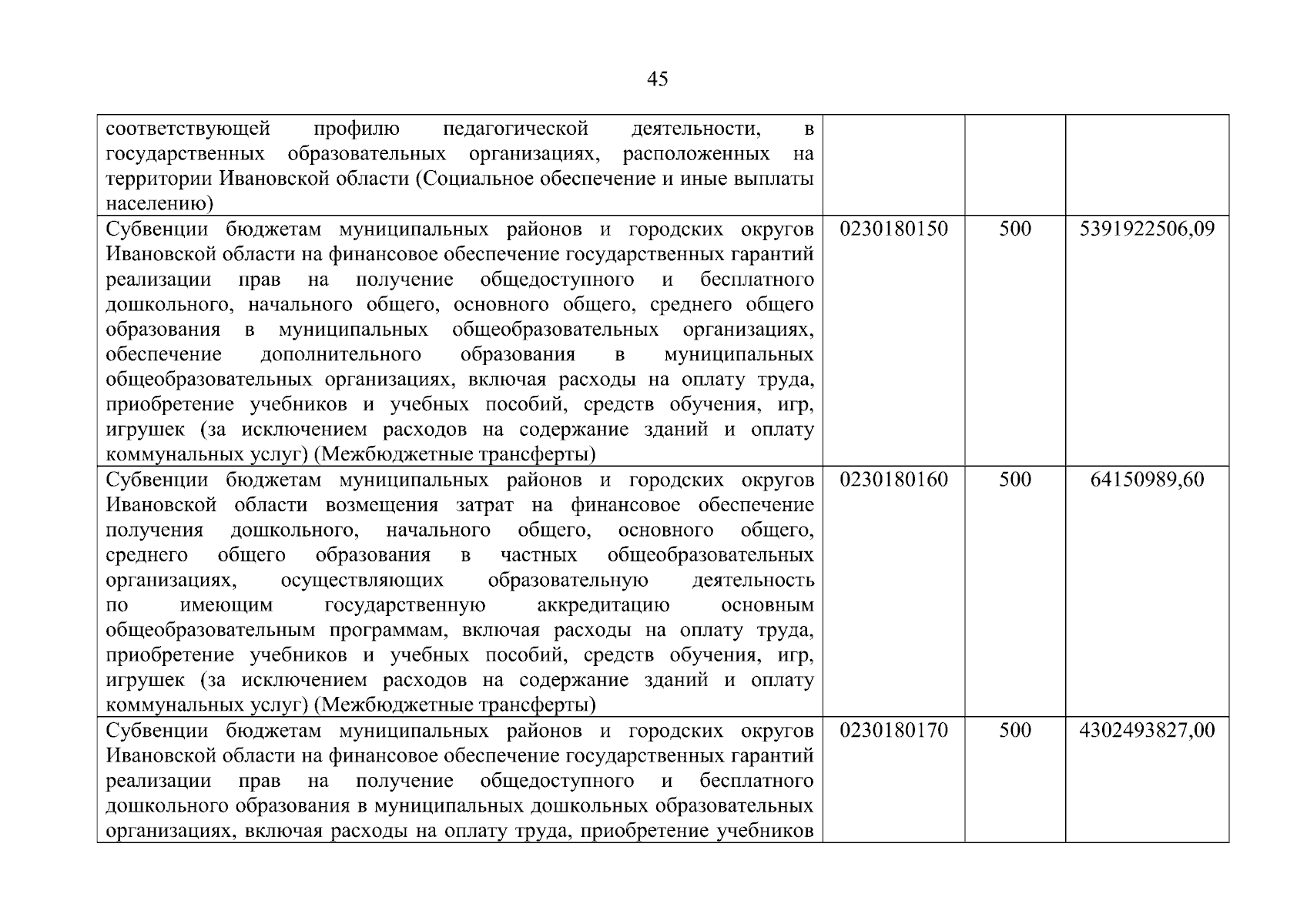 45

| | | | |
|---|---|---|---|
| соответствующей профилю педагогической деятельности, в государственных образовательных организациях, расположенных на территории Ивановской области (Социальное обеспечение и иные выплаты населению) | | | |
| Субвенции бюджетам муниципальных районов и городских округов Ивановской области на финансовое обеспечение государственных гарантий реализации прав на получение общедоступного и бесплатного дошкольного, начального общего, основного общего, среднего общего образования в муниципальных общеобразовательных организациях, обеспечение дополнительного образования в муниципальных общеобразовательных организациях, включая расходы на оплату труда, приобретение учебников и учебных пособий, средств обучения, игр, игрушек (за исключением расходов на содержание зданий и оплату коммунальных услуг) (Межбюджетные трансферты) | 0230180150 | 500 | 5391922506,09 |
| Субвенции бюджетам муниципальных районов и городских округов Ивановской области возмещения затрат на финансовое обеспечение получения дошкольного, начального общего, основного общего, среднего общего образования в частных общеобразовательных организациях, осуществляющих образовательную деятельность по имеющим государственную аккредитацию основным общеобразовательным программам, включая расходы на оплату труда, приобретение учебников и учебных пособий, средств обучения, игр, игрушек (за исключением расходов на содержание зданий и оплату коммунальных услуг) (Межбюджетные трансферты) | 0230180160 | 500 | 64150989,60 |
| Субвенции бюджетам муниципальных районов и городских округов Ивановской области на финансовое обеспечение государственных гарантий реализации прав на получение общедоступного и бесплатного дошкольного образования в муниципальных дошкольных образовательных организациях, включая расходы на оплату труда, приобретение учебников | 0230180170 | 500 | 4302493827,00 |